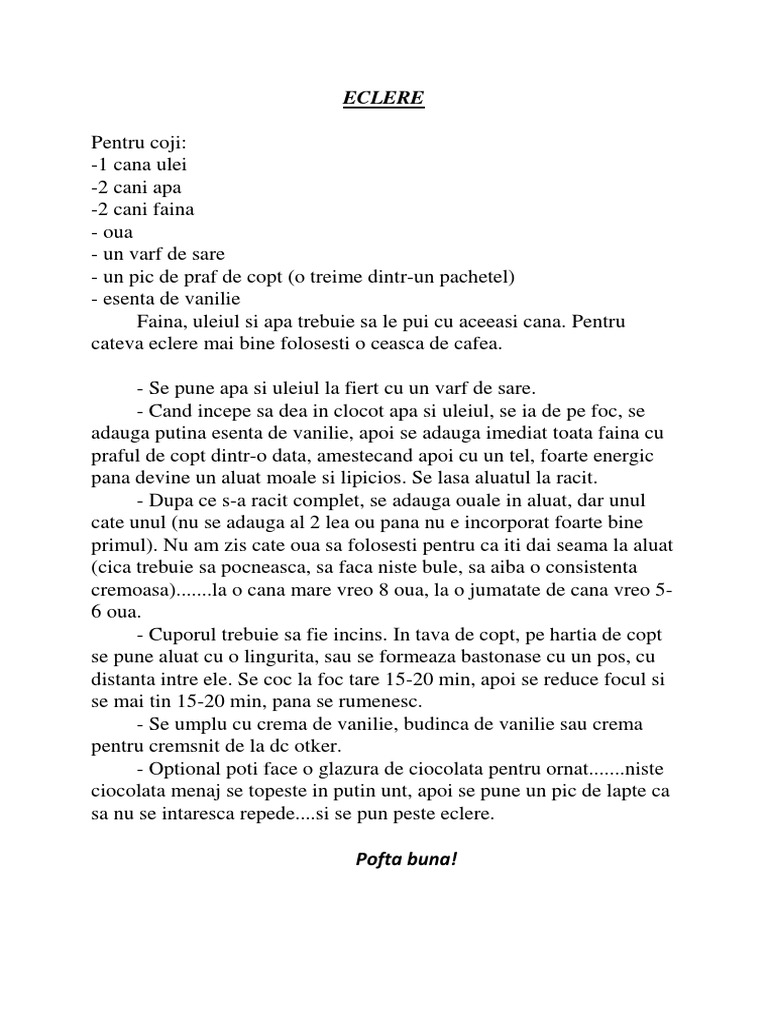 ECLERE

Pentru coji:
-1 cana ulei
-2 cani apa
-2 cani faina
- oua
- un varf de sare
- un pic de praf de copt (o treime dintr-un pachetel)
- esenta de vanilie
Faina, uleiul si apa trebuie sa le pui cu aceeasi cana. Pentru cateva eclere mai bine folosesti o ceasca de cafea.

- Se pune apa si uleiul la fiert cu un varf de sare.
- Cand incepe sa dea in clocot apa si uleiul, se ia de pe foc, se adauga putina esenta de vanilie, apoi se adauga imediat toata faina cu praful de copt dintr-o data, amestecand apoi cu un tel, foarte energic pana devine un aluat moale si lipicios. Se lasa aluatul la racit.
- Dupa ce s-a racit complet, se adauga ouale in aluat, dar unul cate unul (nu se adauga al 2 lea ou pana nu e incorporat foarte bine primul). Nu am zis cate oua sa folosesti pentru ca iti dai seama la aluat (cica trebuie sa pocneasca, sa faca niste bule, sa aiba o consistenta cremoasa).......la o cana mare vreo 8 oua, la o jumatate de cana vreo 5-6 oua.
- Cuporul trebuie sa fie incins. In tava de copt, pe hartia de copt se pune aluat cu o lingurita, sau se formeaza bastonase cu un pos, cu distanta intre ele. Se coc la foc tare 15-20 min, apoi se reduce focul si se mai tin 15-20 min, pana se rumenesc.
- Se umplu cu crema de vanilie, budinca de vanilie sau crema pentru cremsnit de la dc otker.
- Optional poti face o glazura de ciocolata pentru ornat.......niste ciocolata menaj se topeste in putin unt, apoi se pune un pic de lapte ca sa nu se intaresca repede....si se pun peste eclere.

Pofta buna!